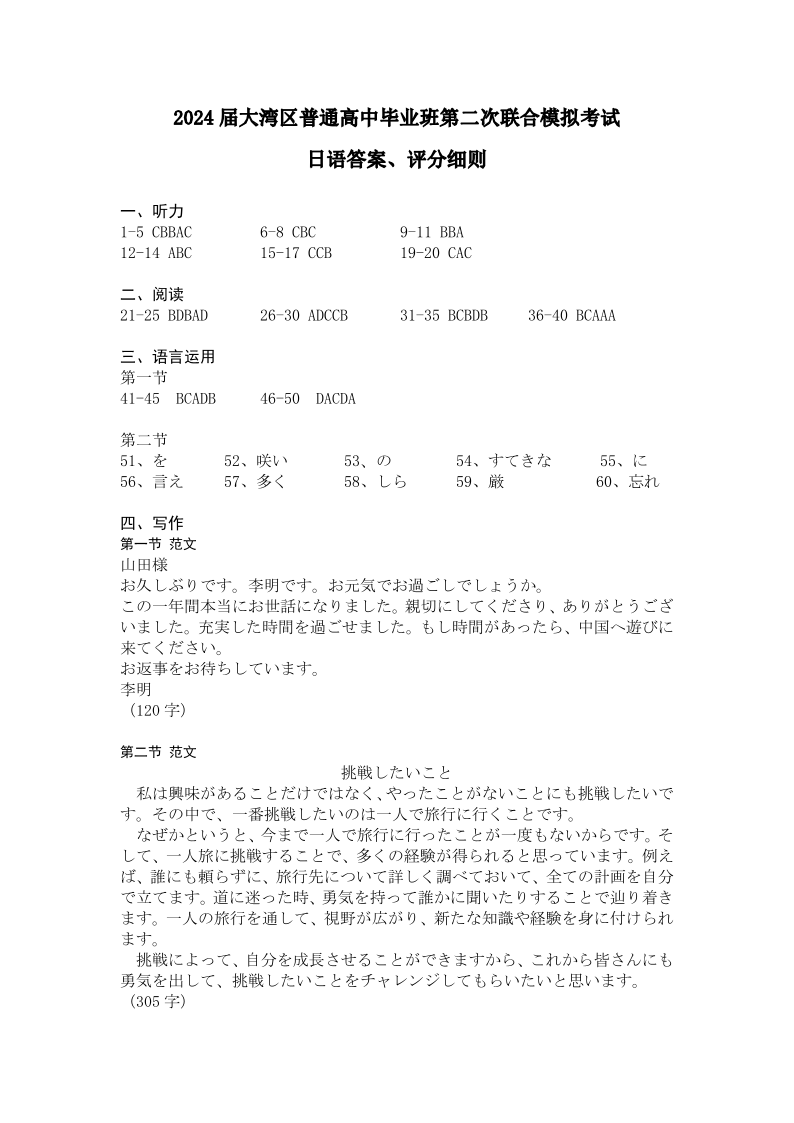 2024 届大湾区普通高中毕业班第二次联合模拟考试

日语答案、评分细则

一、听力
1-5 CBBAC　6-8 CBC　9-11 BBA
12-14 ABC　15-17 CCB　19-20 CAC

二、阅读
21-25 BDBAD　26-30 ADCCB　31-35 BCBDB　36-40 BCAAA

三、语言运用
第一节
41-45 BCADB　46-50 DACDA

第二节
51、を　52、咲い　53、の　54、すてきな　55、に
56、言え　57、多く　58、しら　59、厳　60、忘れ

四、写作
第一节 范文
山田様
お久しぶりです。李明です。お元気でお過ごしでしょうか。
この一年間本当にお世話になりました。親切にしてくださり、ありがとうございました。充実した時間を過ごせました。もし時間があったら、中国へ遊びに来てください。
お返事をお待ちしています。
李明
（120 字）

第二节 范文
挑戦したいこと
私は興味があることだけではなく、やったことがないことにも挑戦したいです。その中で、一番挑戦したいのは一人で旅行に行くことです。
なぜかというと、今まで一人で旅行に行ったことが一度もないからです。そして、一人旅に挑戦することで、多くの経験が得られると思っています。例えば、誰にも頼らずに、旅行先について詳しく調べておいて、全ての計画を自分で立てます。道に迷った時、勇気を持って誰かに聞いたりすることで辿り着きます。一人の旅行を通して、視野が広がり、新たな知識や経験を身に付けられます。
挑戦によって、自分を成長させることができますから、これから皆さんにも勇気を出して、挑戦したいことをチャレンジしてもらいたいと思います。
（305 字）